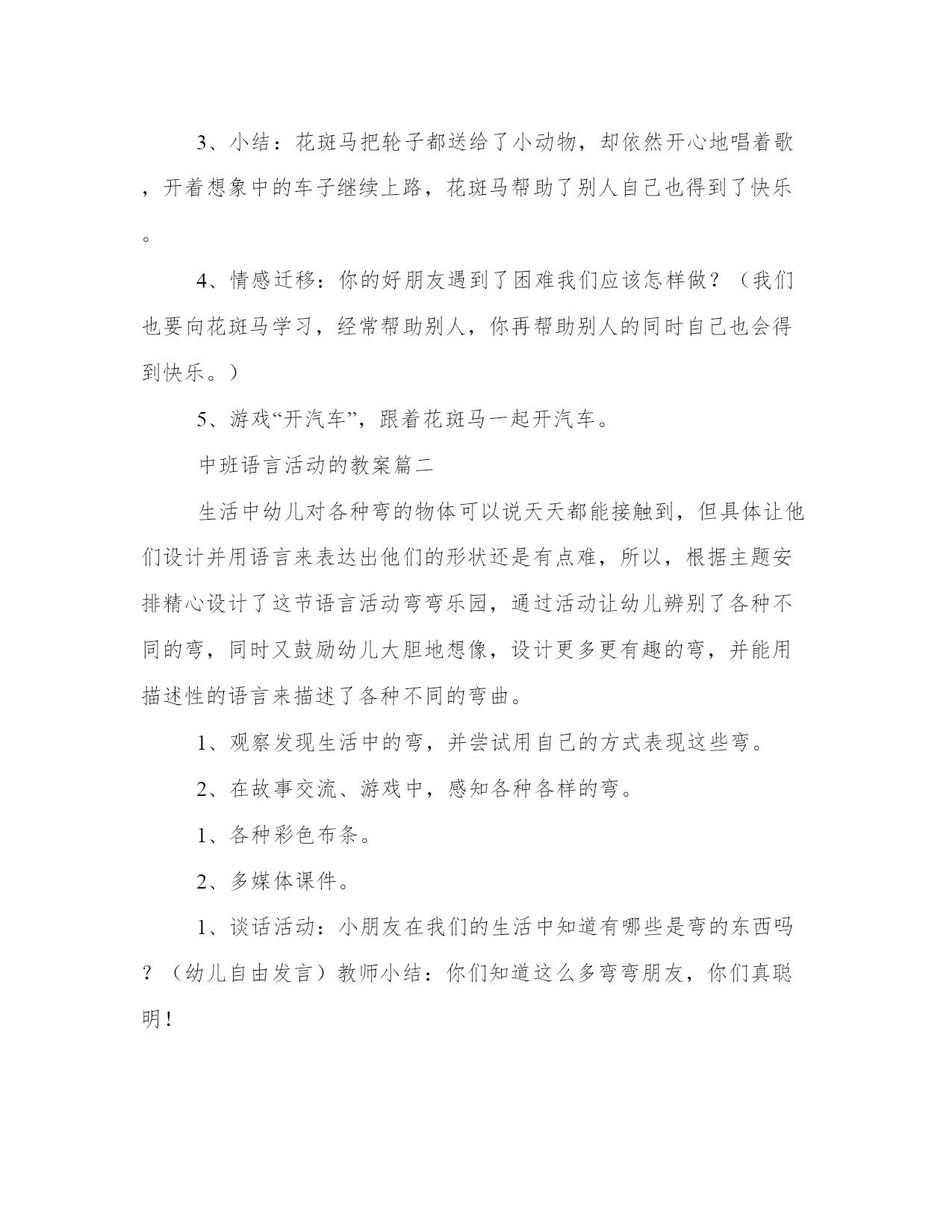 3、小结：花斑马把轮子都送给了小动物，却依然开心地唱着歌，开着想象中的车子继续上路，花斑马帮助了别人自己也得到了快乐。

4、情感迁移：你的好朋友遇到了困难我们应该怎样做？（我们也要向花斑马学习，经常帮助别人，你再帮助别人的同时自己也会得到快乐。）

5、游戏“开汽车”，跟着花斑马一起开汽车。

中班语言活动的教案篇二

生活中幼儿对各种弯的物体可以说天天都能接触到，但具体让他们设计并用语言来表达出他们的形状还是有点难，所以，根据主题安排精心设计了这节语言活动弯弯乐园，通过活动让幼儿辨别了各种不同的弯，同时又鼓励幼儿大胆地想像，设计更多更有趣的弯，并能用描述性的语言来描述了各种不同的弯曲。

1、观察发现生活中的弯，并尝试用自己的方式表现这些弯。

2、在故事交流、游戏中，感知各种各样的弯。

1、各种彩色布条。

2、多媒体课件。

1、谈话活动：小朋友在我们的生活中知道有哪些是弯的东西吗？（幼儿自由发言）教师小结：你们知道这么多弯弯朋友，你们真聪明！